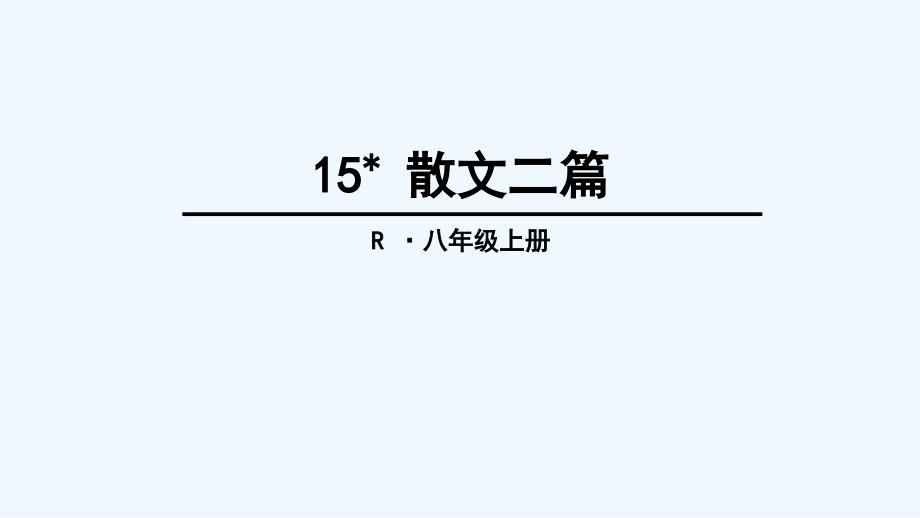 15* 散文二篇

R ·八年级上册